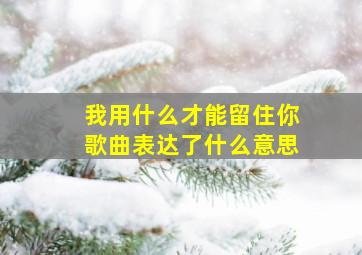 我用什么才能留住你
歌曲表达了什么意思